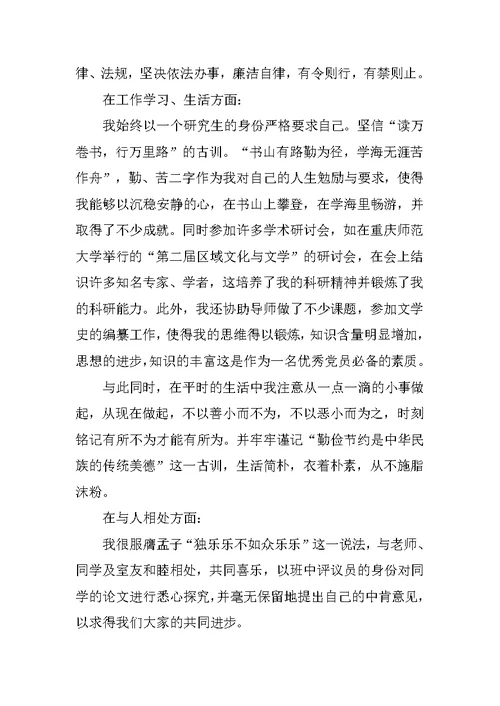 律、法规，坚决依法办事，廉洁自律，有令则行，有禁则止。

在工作学习、生活方面:

我始终以一个研究生的身份严格要求自己。坚信“读万卷书，行万里路”的古训。“书山有路勤为径，学海无涯苦作舟”，勤、苦二字作为我对自己的人生勉励与要求，使得我能够以沉稳安静的心，在书山上攀登，在学海里畅游，并取得了不少成就。同时参加许多学术研讨会，如在重庆师范大学举行的“第二届区域文化与文学”的研讨会，在会上结识许多知名专家、学者，这培养了我的科研精神并锻炼了我的科研能力。此外，我还协助导师做了不少课题，参加文学史的编纂工作，使得我的思维得以锻炼，知识含量明显增加，思想的进步，知识的丰富这是作为一名优秀党员必备的素质。

与此同时，在平时的生活中我注意从一点一滴的小事做起，从现在做起，不以善小而不为，不以恶小而为之，时刻铭记有所不为才能有所为。并牢牢谨记“勤俭节约是中华民族的传统美德”这一古训，生活简朴，衣着朴素，从不施脂沫粉。

在与人相处方面:

我很服膺孟子“独乐乐不如众乐乐”这一说法，与老师、同学及室友和睦相处，共同喜乐，以班中评议员的身份对同学的论文进行悉心探究，并毫无保留地提出自己的中肯意见，以求得我们大家的共同进步。